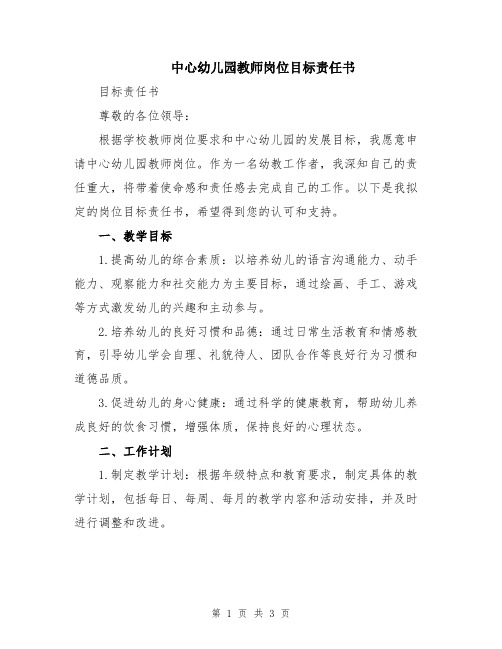 中心幼儿园教师岗位目标责任书

目标责任书

尊敬的各位领导：

根据学校教师岗位要求和中心幼儿园的发展目标，我愿意申请中心幼儿园教师岗位。作为一名幼教工作者，我深知自己的责任重大，将带着使命感和责任感去完成自己的工作。以下是我拟定的岗位目标责任书，希望得到您的认可和支持。

一、教学目标

1.提高幼儿的综合素质：以培养幼儿的语言沟通能力、动手能力、观察能力和社交能力为主要目标，通过绘画、手工、游戏等方式激发幼儿的兴趣和主动参与。

2.培养幼儿的良好习惯和品德：通过日常生活教育和情感教育，引导幼儿学会自理、礼貌待人、团队合作等良好行为习惯和道德品质。

3.促进幼儿的身心健康：通过科学的健康教育，帮助幼儿养成良好的饮食习惯，增强体质，保持良好的心理状态。

二、工作计划

1.制定教学计划：根据年级特点和教育要求，制定具体的教学计划，包括每日、每周、每月的教学内容和活动安排，并及时进行调整和改进。

第 1 页 共 3 页